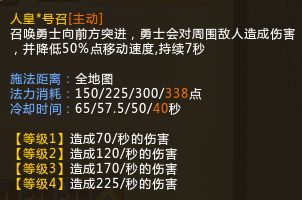 人皇*号召[主动]
召唤勇士向前方突进，勇士会对周围敌人造成伤害，并降低50%点移动速度,持续7秒

施法距离：全地图
法力消耗：150/225/300/338点
冷却时间：65/57.5/50/40秒

【等级1】造成70/秒的伤害
【等级2】造成120/秒的伤害
【等级3】造成170/秒的伤害
【等级4】造成225/秒的伤害